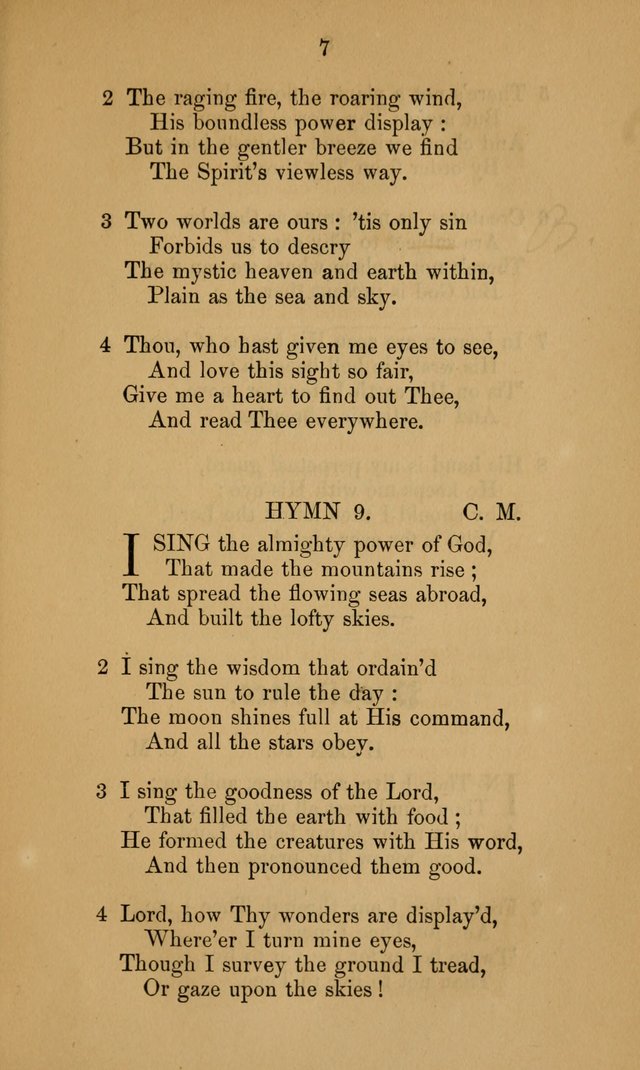 7

2 The raging fire, the roaring wind,
His boundless power display :
But in the gentler breeze we find
The Spirit's viewless way.

3 Two worlds are ours : 'tis only sin
Forbids us to descry
The mystic heaven and earth within,
Plain as the sea and sky.

4 Thou, who hast given me eyes to see,
And love this sight so fair,
Give me a heart to find out Thee,
And read Thee everywhere.

HYMN 9. C. M.

I SING the almighty power of God,
That made the mountains rise ;
That spread the flowing seas abroad,
And built the lofty skies.

2 I sing the wisdom that ordain'd
The sun to rule the day :
The moon shines full at His command,
And all the stars obey.

3 I sing the goodness of the Lord,
That filled the earth with food ;
He formed the creatures with His word,
And then pronounced them good.

4 Lord, how Thy wonders are display'd,
Where'er I turn mine eyes,
Though I survey the ground I tread,
Or gaze upon the skies !